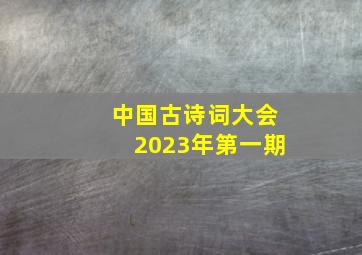 中国古诗词大会
2023年第一期